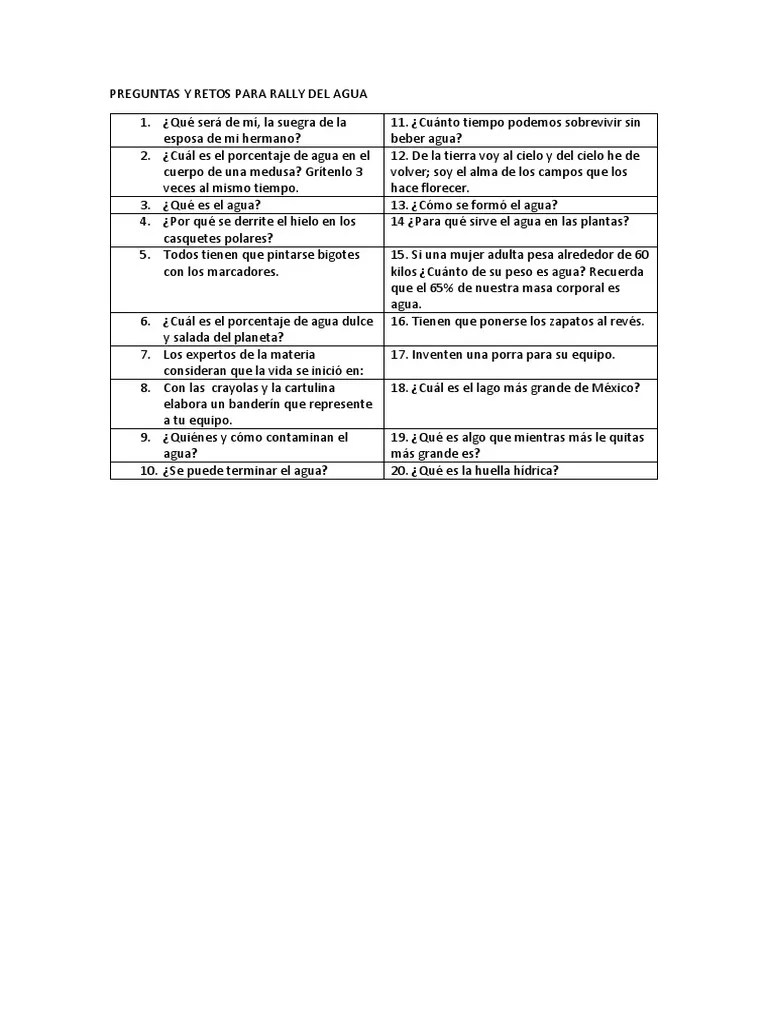 PREGUNTAS Y RETOS PARA RALLY DEL AGUA

| | |
|---|---|
| 1. ¿Qué será de mí, la suegra de la esposa de mi hermano? | 11. ¿Cuánto tiempo podemos sobrevivir sin beber agua? |
| 2. ¿Cuál es el porcentaje de agua en el cuerpo de una medusa? Grítenlo 3 veces al mismo tiempo. | 12. De la tierra voy al cielo y del cielo he de volver; soy el alma de los campos que los hace florecer. |
| 3. ¿Qué es el agua? | 13. ¿Cómo se formó el agua? |
| 4. ¿Por qué se derrite el hielo en los casquetes polares? | 14 ¿Para qué sirve el agua en las plantas? |
| 5. Todos tienen que pintarse bigotes con los marcadores. | 15. Si una mujer adulta pesa alrededor de 60 kilos ¿Cuánto de su peso es agua? Recuerda que el 65% de nuestra masa corporal es agua. |
| 6. ¿Cuál es el porcentaje de agua dulce y salada del planeta? | 16. Tienen que ponerse los zapatos al revés. |
| 7. Los expertos de la materia consideran que la vida se inició en: | 17. Inventen una porra para su equipo. |
| 8. Con las crayolas y la cartulina elabora un banderín que represente a tu equipo. | 18. ¿Cuál es el lago más grande de México? |
| 9. ¿Quiénes y cómo contaminan el agua? | 19. ¿Qué es algo que mientras más le quitas más grande es? |
| 10. ¿Se puede terminar el agua? | 20. ¿Qué es la huella hídrica? |